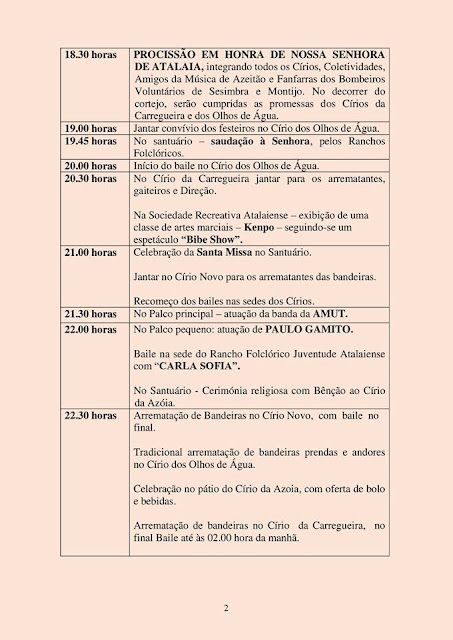 | 18.30 horas | PROCISSÃO EM HONRA DE NOSSA SENHORA DE ATALAIA, integrando todos os Círios, Coletividades, Amigos da Música de Azeitão e Fanfarras dos Bombeiros Voluntários de Sesimbra e Montijo. No decorrer do cortejo, serão cumpridas as promessas dos Círios da Carregueira e dos Olhos de Água. |
|---|---|
| 19.00 horas | Jantar convívio dos festeiros no Círio dos Olhos de Água. |
| 19.45 horas | No santuário – saudação à Senhora, pelos Ranchos Folclóricos. |
| 20.00 horas | Início do baile no Círio dos Olhos de Água. |
| 20.30 horas | No Círio da Carregueira jantar para os arrematantes, gaiteiros e Direção. Na Sociedade Recreativa Atalaiense – exibição de uma classe de artes marciais – Kenpo – seguindo-se um espetáculo "Bibe Show". |
| 21.00 horas | Celebração da Santa Missa no Santuário. Jantar no Círio Novo para os arrematantes das bandeiras. Recomeço dos bailes nas sedes dos Círios. |
| 21.30 horas | No Palco principal – atuação da banda da AMUT. |
| 22.00 horas | No Palco pequeno: atuação de PAULO GAMITO. Baile na sede do Rancho Folclórico Juventude Atalaiense com "CARLA SOFIA". No Santuário - Cerimónia religiosa com Bênção ao Círio da Azóia. |
| 22.30 horas | Arrematação de Bandeiras no Círio Novo, com baile no final. Tradicional arrematação de bandeiras prendas e andores no Círio dos Olhos de Água. Celebração no pátio do Círio da Azoia, com oferta de bolo e bebidas. Arrematação de bandeiras no Círio da Carregueira, no final Baile até às 02.00 hora da manhã. |

2